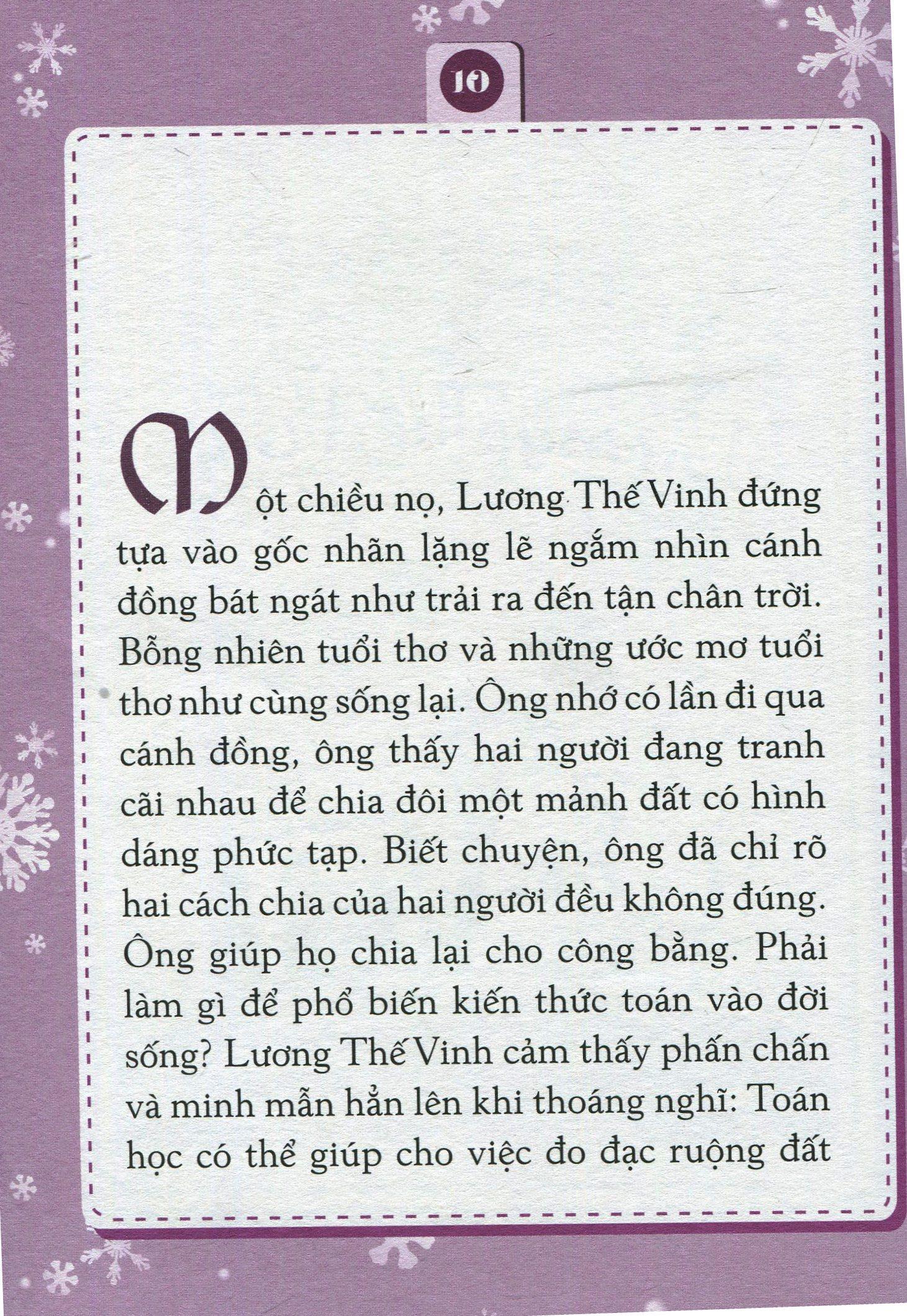 10

Một chiều nọ, Lương Thế Vinh đứng tựa vào gốc nhãn lặng lẽ ngắm nhìn cánh đồng bát ngát như trải ra đến tận chân trời. Bỗng nhiên tuổi thơ và những ước mơ tuổi thơ như cùng sống lại. Ông nhớ có lần đi qua cánh đồng, ông thấy hai người đang tranh cãi nhau để chia đôi một mảnh đất có hình dáng phức tạp. Biết chuyện, ông đã chỉ rõ hai cách chia của hai người đều không đúng. Ông giúp họ chia lại cho công bằng. Phải làm gì để phổ biến kiến thức toán vào đời sống? Lương Thế Vinh cảm thấy phấn chấn và minh mẫn hẳn lên khi thoáng nghĩ: Toán học có thể giúp cho việc đo đạc ruộng đất